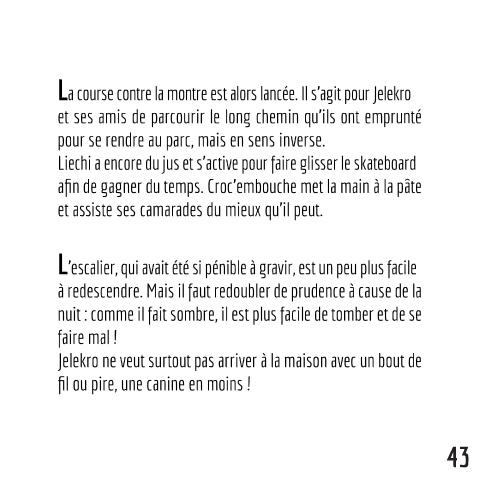 La course contre la montre est alors lancée. Il s'agit pour Jelekro et ses amis de parcourir le long chemin qu'ils ont emprunté pour se rendre au parc, mais en sens inverse.
Liechi a encore du jus et s'active pour faire glisser le skateboard afin de gagner du temps. Croc'embouche met la main à la pâte et assiste ses camarades du mieux qu'il peut.

L'escalier, qui avait été si pénible à gravir, est un peu plus facile à redescendre. Mais il faut redoubler de prudence à cause de la nuit : comme il fait sombre, il est plus facile de tomber et de se faire mal !
Jelekro ne veut surtout pas arriver à la maison avec un bout de fil ou pire, une canine en moins !

43